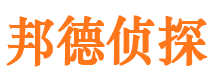 邦德侦探